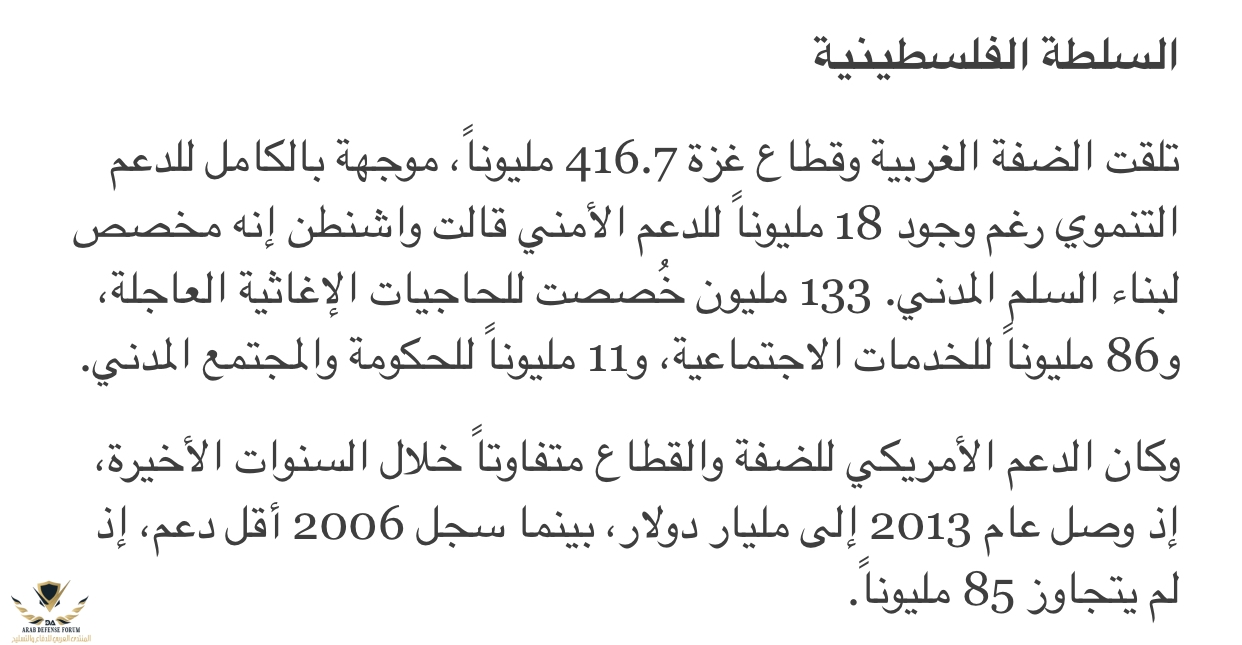 السلطة الفلسطينية

تلقت الضفة الغربية وقطاع غزة 416.7 مليوناً، موجهة بالكامل للدعم التنموي رغم وجود 18 مليوناً للدعم الأمني قالت واشنطن إنه مخصص لبناء السلم المدني. 133 مليون خُصصت للحاجيات الإغاثية العاجلة، و86 مليوناً للخدمات الاجتماعية، و11 مليوناً للحكومة والمجتمع المدني.

وكان الدعم الأمريكي للضفة والقطاع متفاوتاً خلال السنوات الأخيرة، إذ وصل عام 2013 إلى مليار دولار، بينما سجل 2006 أقل دعم، إذ لم يتجاوز 85 مليوناً.

DA
ARAB DEFENSE FORUM
المنتدى العربي للدفاع والتسليح